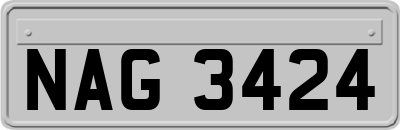 NAG 3424